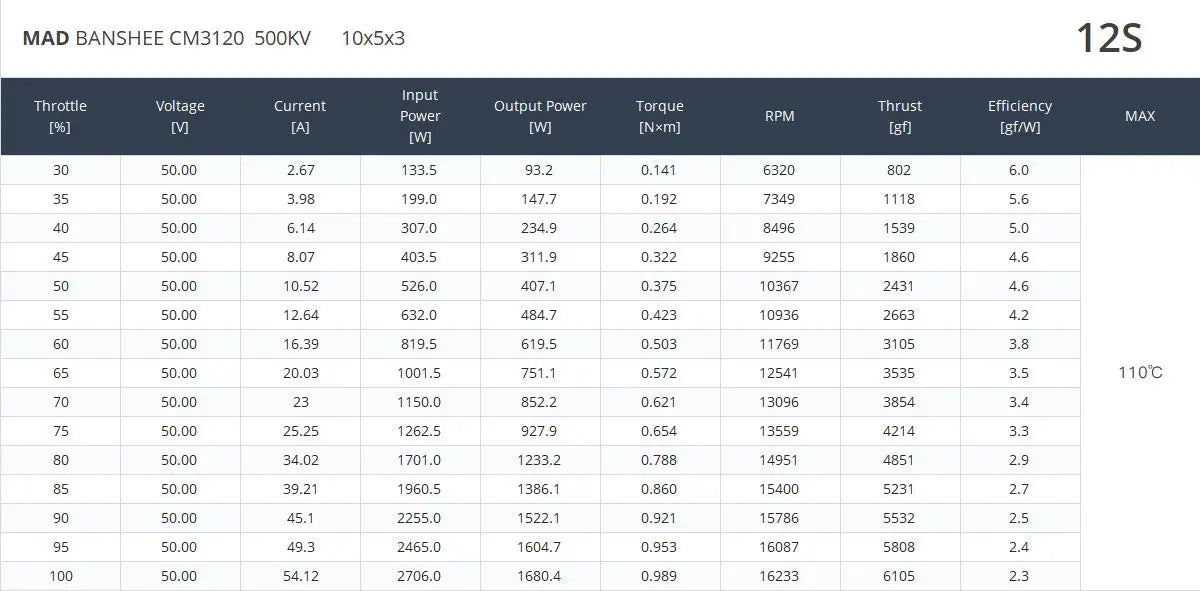 MAD BANSHEE CM3120 500KV 10x5x3

12S

| Throttle [%] | Voltage [V] | Current [A] | Input Power [W] | Output Power [W] | Torque [N×m] | RPM | Thrust [gf] | Efficiency [gf/W] | MAX |
|---|---|---|---|---|---|---|---|---|---|
| 30 | 50.00 | 2.67 | 133.5 | 93.2 | 0.141 | 6320 | 802 | 6.0 | 110℃ |
| 35 | 50.00 | 3.98 | 199.0 | 147.7 | 0.192 | 7349 | 1118 | 5.6 | |
| 40 | 50.00 | 6.14 | 307.0 | 234.9 | 0.264 | 8496 | 1539 | 5.0 | |
| 45 | 50.00 | 8.07 | 403.5 | 311.9 | 0.322 | 9255 | 1860 | 4.6 | |
| 50 | 50.00 | 10.52 | 526.0 | 407.1 | 0.375 | 10367 | 2431 | 4.6 | |
| 55 | 50.00 | 12.64 | 632.0 | 484.7 | 0.423 | 10936 | 2663 | 4.2 | |
| 60 | 50.00 | 16.39 | 819.5 | 619.5 | 0.503 | 11769 | 3105 | 3.8 | |
| 65 | 50.00 | 20.03 | 1001.5 | 751.1 | 0.572 | 12541 | 3535 | 3.5 | |
| 70 | 50.00 | 23 | 1150.0 | 852.2 | 0.621 | 13096 | 3854 | 3.4 | |
| 75 | 50.00 | 25.25 | 1262.5 | 927.9 | 0.654 | 13559 | 4214 | 3.3 | |
| 80 | 50.00 | 34.02 | 1701.0 | 1233.2 | 0.788 | 14951 | 4851 | 2.9 | |
| 85 | 50.00 | 39.21 | 1960.5 | 1386.1 | 0.860 | 15400 | 5231 | 2.7 | |
| 90 | 50.00 | 45.1 | 2255.0 | 1522.1 | 0.921 | 15786 | 5532 | 2.5 | |
| 95 | 50.00 | 49.3 | 2465.0 | 1604.7 | 0.953 | 16087 | 5808 | 2.4 | |
| 100 | 50.00 | 54.12 | 2706.0 | 1680.4 | 0.989 | 16233 | 6105 | 2.3 | |